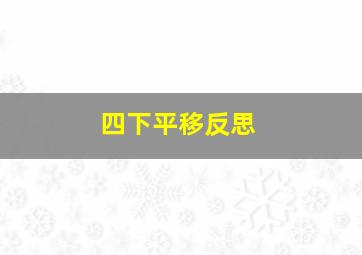 四下平移反思